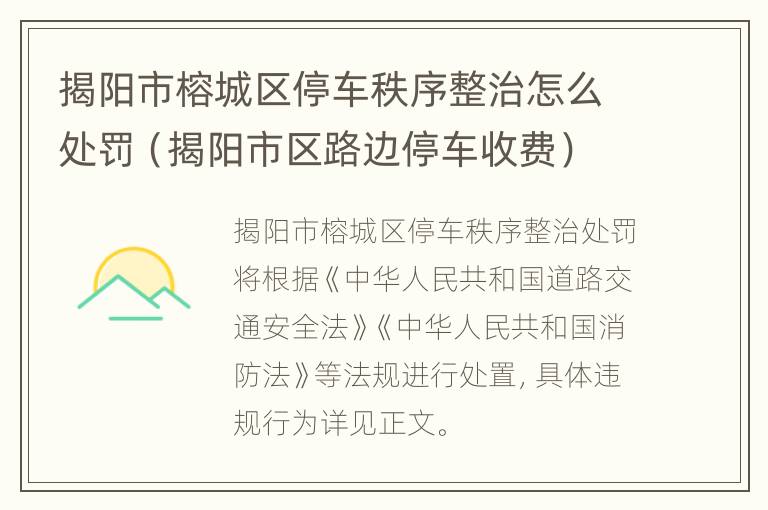 揭阳市榕城区停车秩序整治怎么处罚（揭阳市区路边停车收费）

揭阳市榕城区停车秩序整治处罚将根据《中华人民共和国道路交通安全法》《中华人民共和国消防法》等法规进行处置，具体违规行为详见正文。